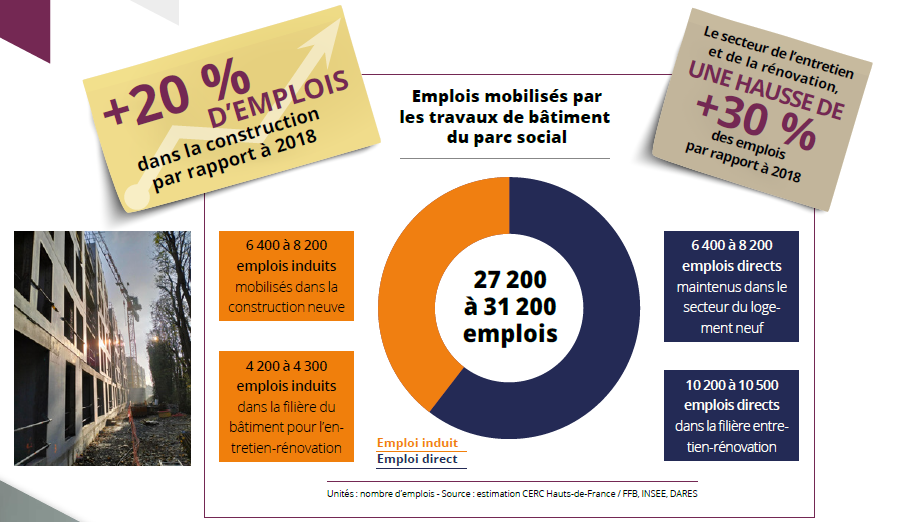 +20 % D'EMPLOIS dans la construction par rapport à 2018

Emplois mobilisés par les travaux de bâtiment du parc social

Le secteur de l'entretien et de la rénovation, UNE HAUSSE DE +30 % des emplois par rapport à 2018

6 400 à 8 200 emplois induits mobilisés dans la construction neuve

4 200 à 4 300 emplois induits dans la filière du bâtiment pour l'entretien-rénovation

27 200 à 31 200 emplois

Emploi induit
Emploi direct

6 400 à 8 200 emplois directs maintenus dans le secteur du logement neuf

10 200 à 10 500 emplois directs dans la filière entretien-rénovation

Unités : nombre d'emplois - Source : estimation CERC Hauts-de-France / FFB, INSEE, DARES